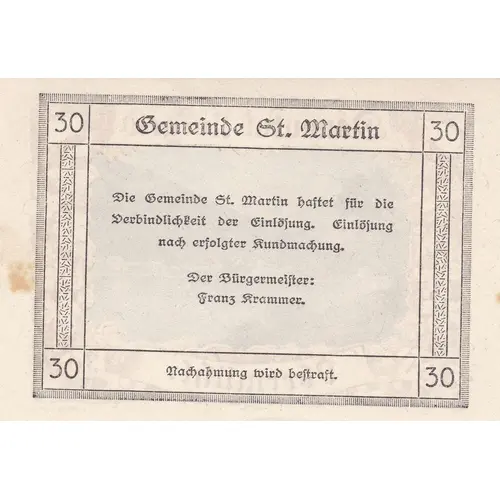 30 Gemeinde St. Martin 30

Die Gemeinde St. Martin haftet für die Verbindlichkeit der Einlösung. Einlösung nach erfolgter Kundmachung.

Der Bürgermeister:
Franz Krammer.

30 Nachahmung wird bestraft. 30